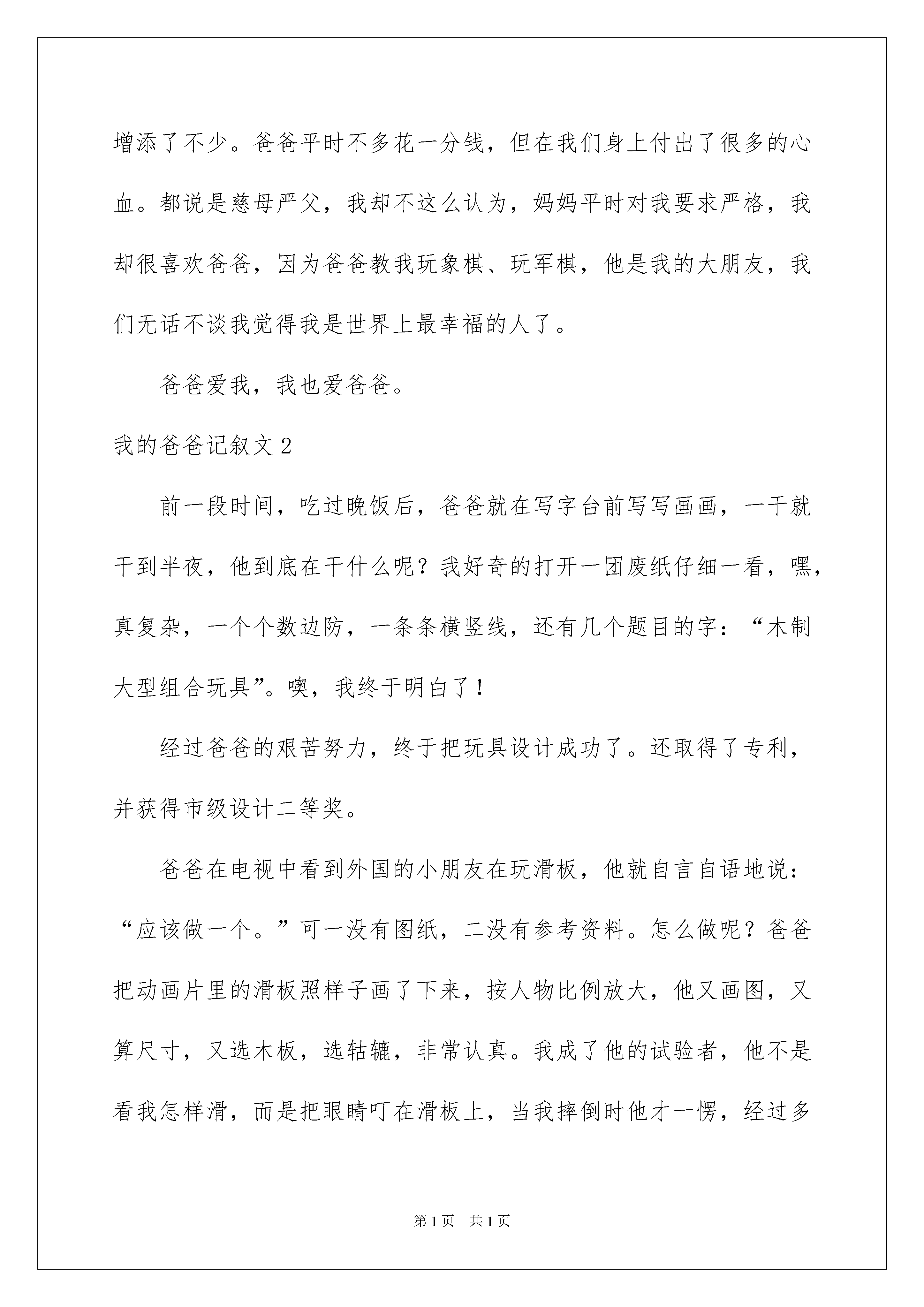 增添了不少。爸爸平时不多花一分钱，但在我们身上付出了很多的心血。都说是慈母严父，我却不这么认为，妈妈平时对我要求严格，我却很喜欢爸爸，因为爸爸教我玩象棋、玩军棋，他是我的大朋友，我们无话不谈我觉得我是世界上最幸福的人了。

爸爸爱我，我也爱爸爸。

我的爸爸记叙文 2

前一段时间，吃过晚饭后，爸爸就在写字台前写写画画，一干就干到半夜，他到底在干什么呢？我好奇的打开一团废纸仔细一看，嘿，真复杂，一个个数边防，一条条横竖线，还有几个题目的字：“木制大型组合玩具”。噢，我终于明白了！

经过爸爸的艰苦努力，终于把玩具设计成功了。还取得了专利，并获得市级设计二等奖。

爸爸在电视中看到外国的小朋友在玩滑板，他就自言自语地说：“应该做一个。”可一没有图纸，二没有参考资料。怎么做呢？爸爸把动画片里的滑板照样子画了下来，按人物比例放大，他又画图，又算尺寸，又选木板，选轱辘，非常认真。我成了他的试验者，他不是看我怎样滑，而是把眼睛叮在滑板上，当我摔倒时他才一愣，经过多

第 1 页　共 1 页